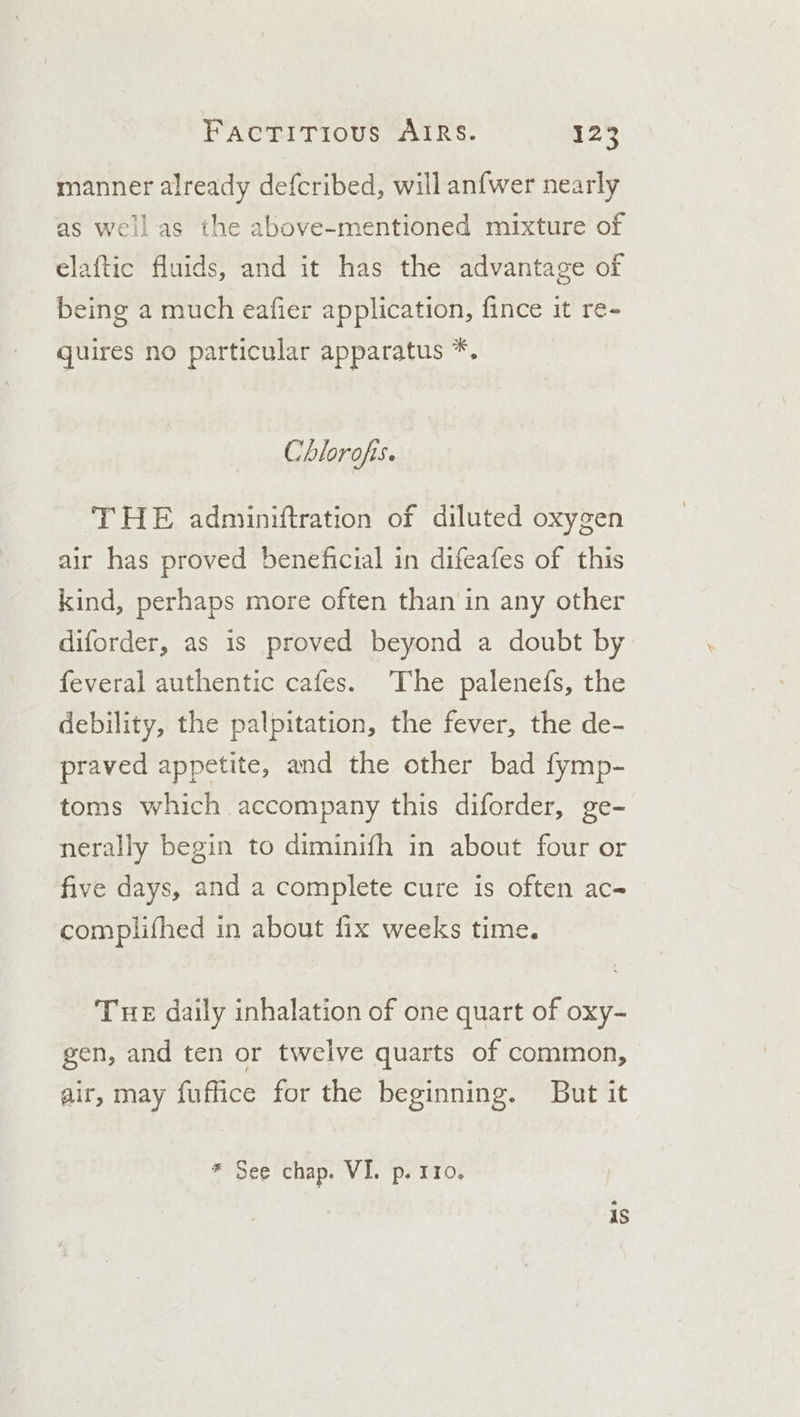 FACTITIOUS AIRS. 123

manner already defcribed, will anfwer nearly as well as the above-mentioned mixture of elaftic fluids, and it has the advantage of being a much eafier application, fince it requires no particular apparatus *.

Chlorofis.

THE adminiftration of diluted oxygen air has proved beneficial in difeafes of this kind, perhaps more often than in any other diforder, as is proved beyond a doubt by feveral authentic cafes. The palenefs, the debility, the palpitation, the fever, the depraved appetite, and the other bad fymptoms which accompany this diforder, generally begin to diminifh in about four or five days, and a complete cure is often accomplifhed in about fix weeks time.

THE daily inhalation of one quart of oxygen, and ten or twelve quarts of common, air, may fuffice for the beginning. But it

* See chap. VI. p. 110.

is